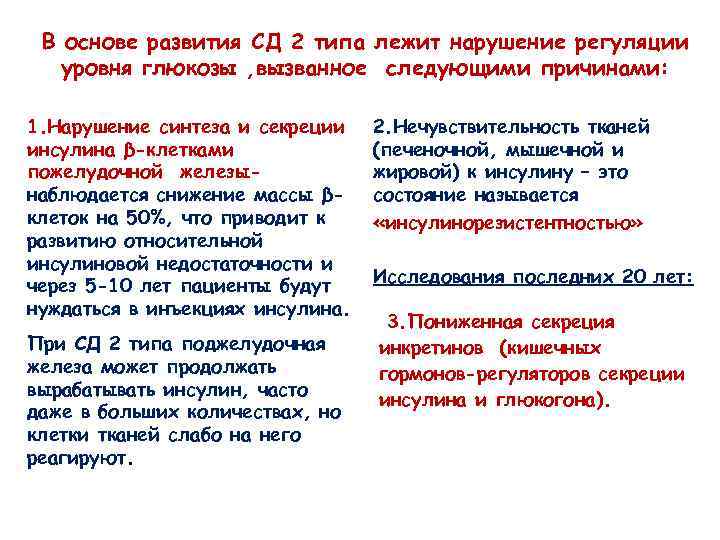 В основе развития СД 2 типа лежит нарушение регуляции уровня глюкозы ,вызванное следующими причинами:

1.Нарушение синтеза и секреции инсулина β-клетками пожелудочной железы- наблюдается снижение массы β-клеток на 50%, что приводит к развитию относительной инсулиновой недостаточности и через 5-10 лет пациенты будут нуждаться в инъекциях инсулина.

При СД 2 типа поджелудочная железа может продолжать вырабатывать инсулин, часто даже в больших количествах, но клетки тканей слабо на него реагируют.

2.Нечувствительность тканей (печеночной, мышечной и жировой) к инсулину – это состояние называется «инсулинорезистентностью»

Исследования последних 20 лет:

3.Пониженная секреция инкретинов (кишечных гормонов-регуляторов секреции инсулина и глюкогона).